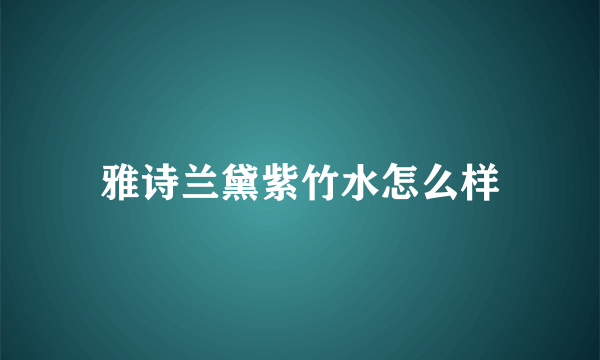 雅诗兰黛紫竹水怎么样